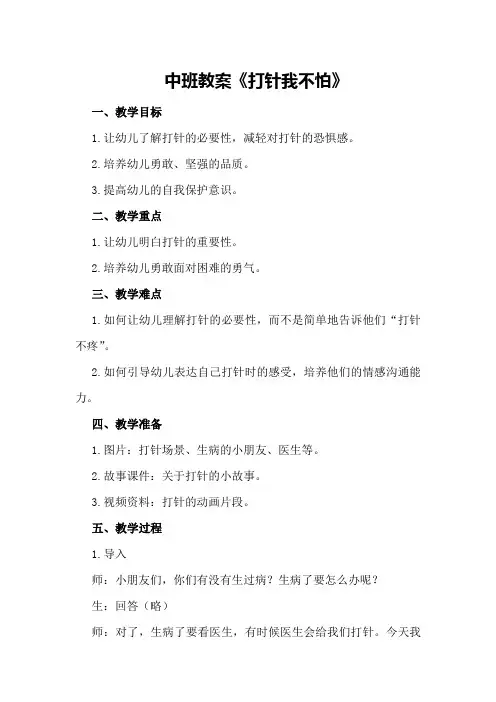 中班教案《打针我不怕》

一、教学目标

1.让幼儿了解打针的必要性，减轻对打针的恐惧感。

2.培养幼儿勇敢、坚强的品质。

3.提高幼儿的自我保护意识。

二、教学重点

1.让幼儿明白打针的重要性。

2.培养幼儿勇敢面对困难的勇气。

三、教学难点

1.如何让幼儿理解打针的必要性，而不是简单地告诉他们“打针不疼”。

2.如何引导幼儿表达自己打针时的感受，培养他们的情感沟通能力。

四、教学准备

1.图片：打针场景、生病的小朋友、医生等。

2.故事课件：关于打针的小故事。

3.视频资料：打针的动画片段。

五、教学过程

1.导入

师：小朋友们，你们有没有生过病？生病了要怎么办呢？

生：回答（略）

师：对了，生病了要看医生，有时候医生会给我们打针。今天我